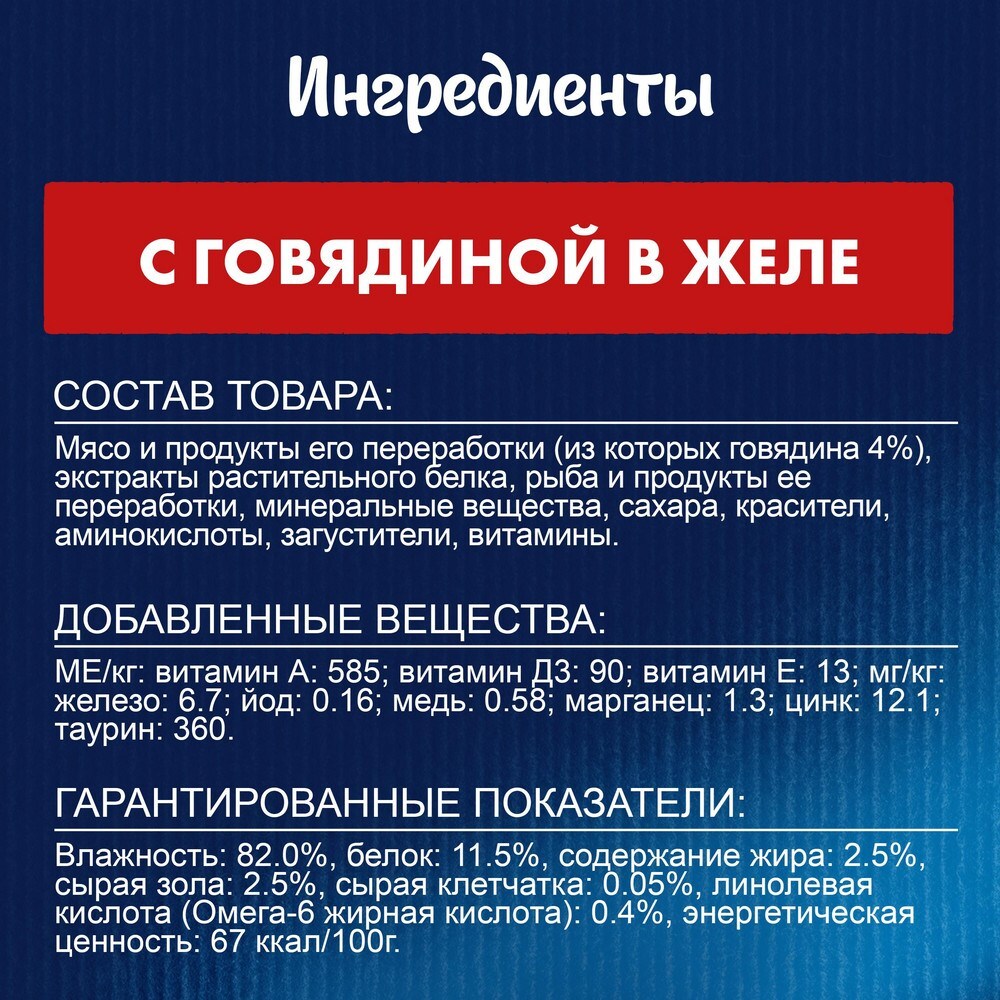 Ингредиенты

С ГОВЯДИНОЙ В ЖЕЛЕ

СОСТАВ ТОВАРА:

Мясо и продукты его переработки (из которых говядина 4%), экстракты растительного белка, рыба и продукты ее переработки, минеральные вещества, сахара, красители, аминокислоты, загустители, витамины.

ДОБАВЛЕННЫЕ ВЕЩЕСТВА:

МЕ/кг: витамин А: 585; витамин Д3: 90; витамин Е: 13; мг/кг: железо: 6.7; йод: 0.16; медь: 0.58; марганец: 1.3; цинк: 12.1; таурин: 360.

ГАРАНТИРОВАННЫЕ ПОКАЗАТЕЛИ:

Влажность: 82.0%, белок: 11.5%, содержание жира: 2.5%, сырая зола: 2.5%, сырая клетчатка: 0.05%, линолевая кислота (Омега-6 жирная кислота): 0.4%, энергетическая ценность: 67 ккал/100г.